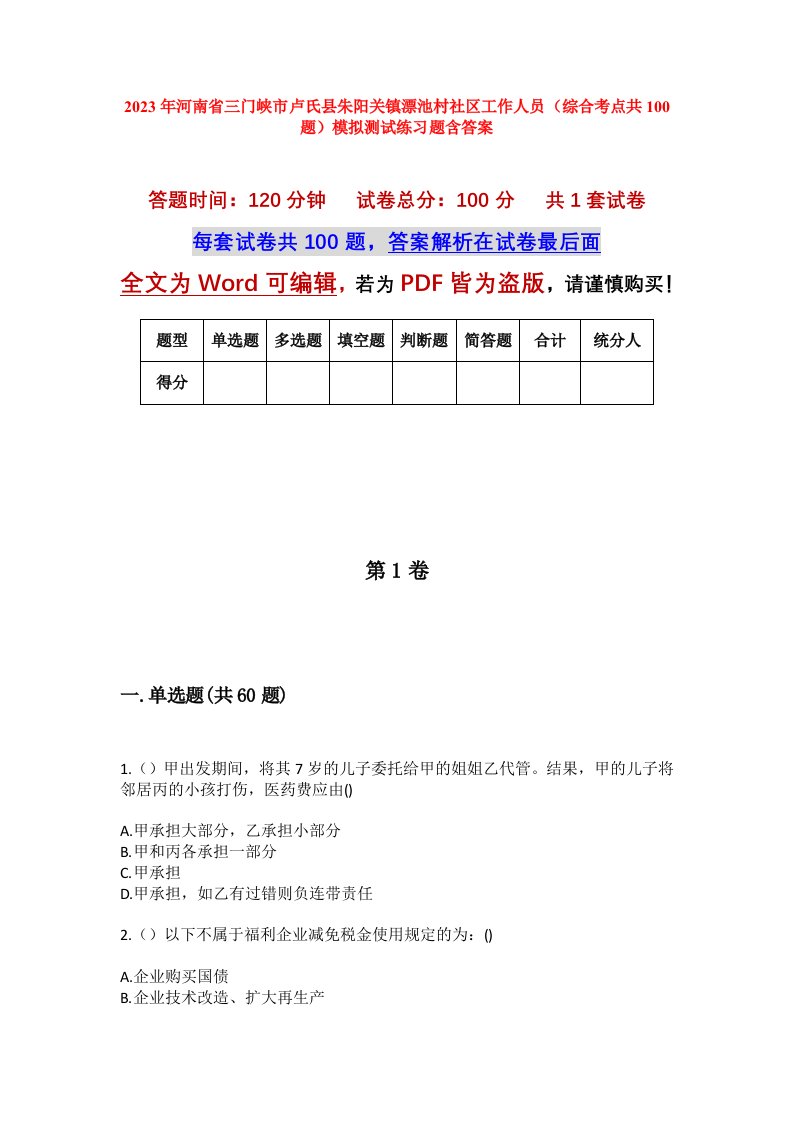 2023年河南省三门峡市卢氏县朱阳关镇漂池村社区工作人员（综合考点共100题）模拟测试练习题含答案

答题时间：120分钟　试卷总分：100分　共1套试卷

每套试卷共100题，答案解析在试卷最后面

全文为Word可编辑，若为PDF皆为盗版，请谨慎购买！

| 题型 | 单选题 | 多选题 | 填空题 | 判断题 | 简答题 | 合计 | 统分人 |
|---|---|---|---|---|---|---|---|
| 得分 | | | | | | | |

第1卷

一.单选题(共60题)

1.（）甲出发期间，将其7岁的儿子委托给甲的姐姐乙代管。结果，甲的儿子将邻居丙的小孩打伤，医药费应由()

A.甲承担大部分，乙承担小部分
B.甲和丙各承担一部分
C.甲承担
D.甲承担，如乙有过错则负连带责任

2.（）以下不属于福利企业减免税金使用规定的为：()

A.企业购买国债
B.企业技术改造、扩大再生产